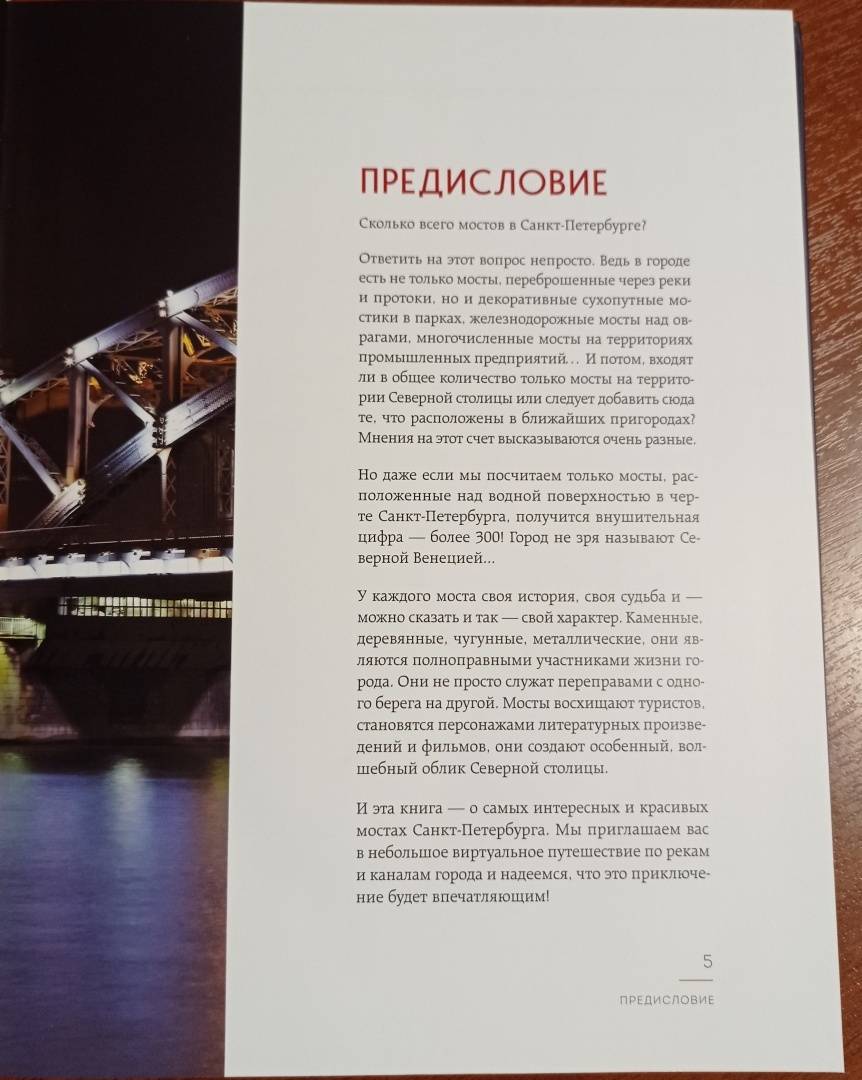 ПРЕДИСЛОВИЕ

Сколько всего мостов в Санкт-Петербурге?

Ответить на этот вопрос непросто. Ведь в городе есть не только мосты, переброшенные через реки и протоки, но и декоративные сухопутные мостики в парках, железнодорожные мосты над оврагами, многочисленные мосты на территориях промышленных предприятий… И потом, входят ли в общее количество только мосты на территории Северной столицы или следует добавить сюда те, что расположены в ближайших пригородах? Мнения на этот счет высказываются очень разные.

Но даже если мы посчитаем только мосты, расположенные над водной поверхностью в черте Санкт-Петербурга, получится внушительная цифра — более 300! Город не зря называют Северной Венецией…

У каждого моста своя история, своя судьба и — можно сказать и так — свой характер. Каменные, деревянные, чугунные, металлические, они являются полноправными участниками жизни города. Они не просто служат переправами с одного берега на другой. Мосты восхищают туристов, становятся персонажами литературных произведений и фильмов, они создают особенный, волшебный облик Северной столицы.

И эта книга — о самых интересных и красивых мостах Санкт-Петербурга. Мы приглашаем вас в небольшое виртуальное путешествие по рекам и каналам города и надеемся, что это приключение будет впечатляющим!

5
ПРЕДИСЛОВИЕ